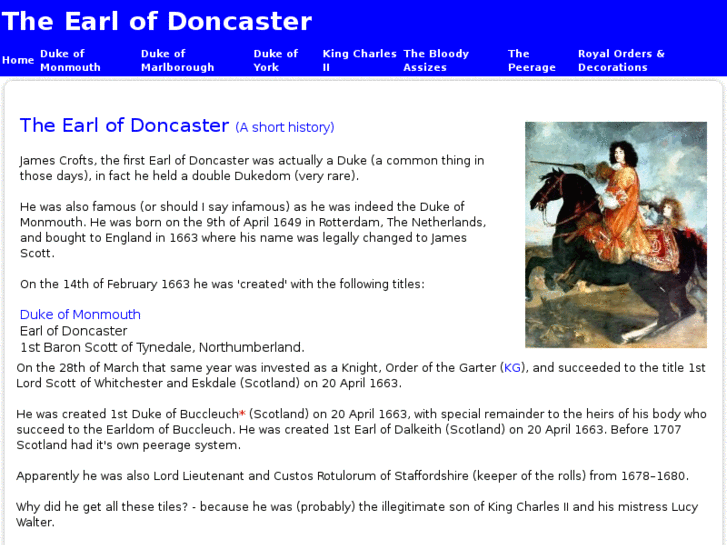 The Earl of Doncaster

Home
Duke of Monmouth
Duke of Marlborough
Duke of York
King Charles II
The Bloody Assizes
The Peerage
Royal Orders & Decorations

The Earl of Doncaster (A short history)

James Crofts, the first Earl of Doncaster was actually a Duke (a common thing in those days), in fact he held a double Dukedom (very rare).

He was also famous (or should I say infamous) as he was indeed the Duke of Monmouth. He was born on the 9th of April 1649 in Rotterdam, The Netherlands, and bought to England in 1663 where his name was legally changed to James Scott.

On the 14th of February 1663 he was 'created' with the following titles:

Duke of Monmouth
Earl of Doncaster
1st Baron Scott of Tynedale, Northumberland.

On the 28th of March that same year was invested as a Knight, Order of the Garter (KG), and succeeded to the title 1st Lord Scott of Whitchester and Eskdale (Scotland) on 20 April 1663.

He was created 1st Duke of Buccleuch* (Scotland) on 20 April 1663, with special remainder to the heirs of his body who succeed to the Earldom of Buccleuch. He was created 1st Earl of Dalkeith (Scotland) on 20 April 1663. Before 1707 Scotland had it's own peerage system.

Apparently he was also Lord Lieutenant and Custos Rotulorum of Staffordshire (keeper of the rolls) from 1678–1680.

Why did he get all these tiles? - because he was (probably) the illegitimate son of King Charles II and his mistress Lucy Walter.